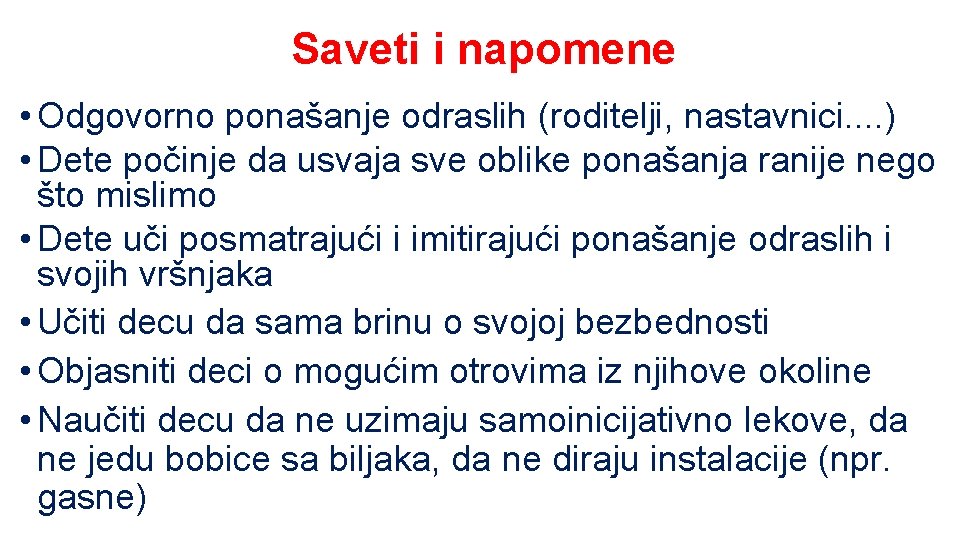 Saveti i napomene

• Odgovorno ponašanje odraslih (roditelji, nastavnici....)
• Dete počinje da usvaja sve oblike ponašanja ranije nego što mislimo
• Dete uči posmatrajući i imitirajući ponašanje odraslih i svojih vršnjaka
• Učiti decu da sama brinu o svojoj bezbednosti
• Objasniti deci o mogućim otrovima iz njihove okoline
• Naučiti decu da ne uzimaju samoinicijativno lekove, da ne jedu bobice sa biljaka, da ne diraju instalacije (npr. gasne)